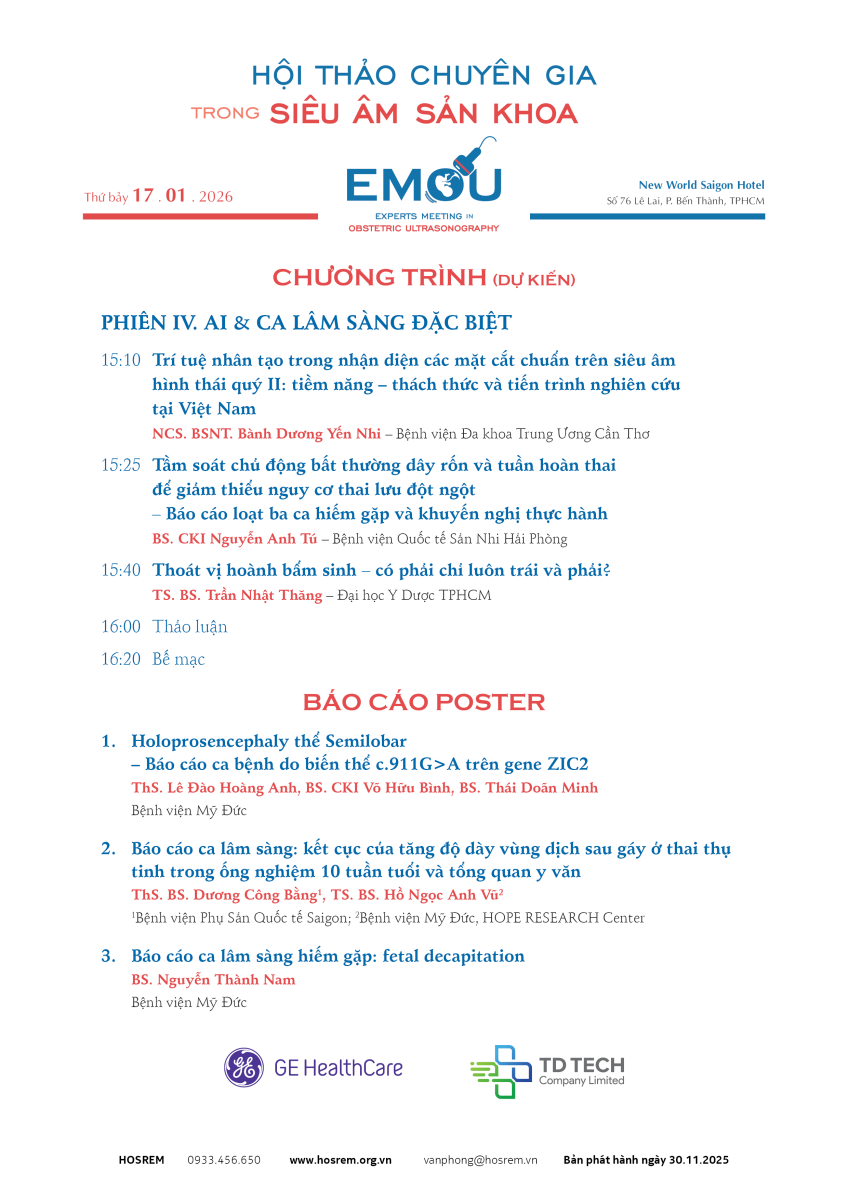 HỘI THẢO CHUYÊN GIA
TRONG SIÊU ÂM SẢN KHOA

Thứ bảy 17 . 01 . 2026

EMOU
EXPERTS MEETING IN
OBSTETRIC ULTRASONOGRAPHY

New World Saigon Hotel
Số 76 Lê Lai, P. Bến Thành, TPHCM

CHƯƠNG TRÌNH (DỰ KIẾN)

PHIÊN IV. AI & CA LÂM SÀNG ĐẶC BIỆT

15:10 Trí tuệ nhân tạo trong nhận diện các mặt cắt chuẩn trên siêu âm hình thái quý II: tiềm năng – thách thức và tiến trình nghiên cứu tại Việt Nam
NCS. BSNT. Bành Dương Yến Nhi – Bệnh viện Đa khoa Trung Ương Cần Thơ

15:25 Tầm soát chủ động bất thường dây rốn và tuần hoàn thai để giảm thiểu nguy cơ thai lưu đột ngột
– Báo cáo loạt ba ca hiếm gặp và khuyến nghị thực hành
BS. CKI Nguyễn Anh Tú – Bệnh viện Quốc tế Sản Nhi Hải Phòng

15:40 Thoát vị hoành bẩm sinh – có phải chỉ luôn trái và phải?
TS. BS. Trần Nhật Thăng – Đại học Y Dược TPHCM

16:00 Thảo luận

16:20 Bế mạc

BÁO CÁO POSTER

1. Holoprosencephaly thể Semilobar
– Báo cáo ca bệnh do biến thể c.911G>A trên gene ZIC2
ThS. Lê Đào Hoàng Anh, BS. CKI Võ Hữu Bình, BS. Thái Doãn Minh
Bệnh viện Mỹ Đức

2. Báo cáo ca lâm sàng: kết cục của tăng độ dày vùng dịch sau gáy ở thai thụ tinh trong ống nghiệm 10 tuần tuổi và tổng quan y văn
ThS. BS. Dương Công Bằng¹, TS. BS. Hồ Ngọc Anh Vũ²
¹Bệnh viện Phụ Sản Quốc tế Saigon; ²Bệnh viện Mỹ Đức, HOPE RESEARCH Center

3. Báo cáo ca lâm sàng hiếm gặp: fetal decapitation
BS. Nguyễn Thành Nam
Bệnh viện Mỹ Đức

GE HealthCare
TD TECH Company Limited

HOSREM 0933.456.650 www.hosrem.org.vn vanphong@hosrem.vn Bản phát hành ngày 30.11.2025